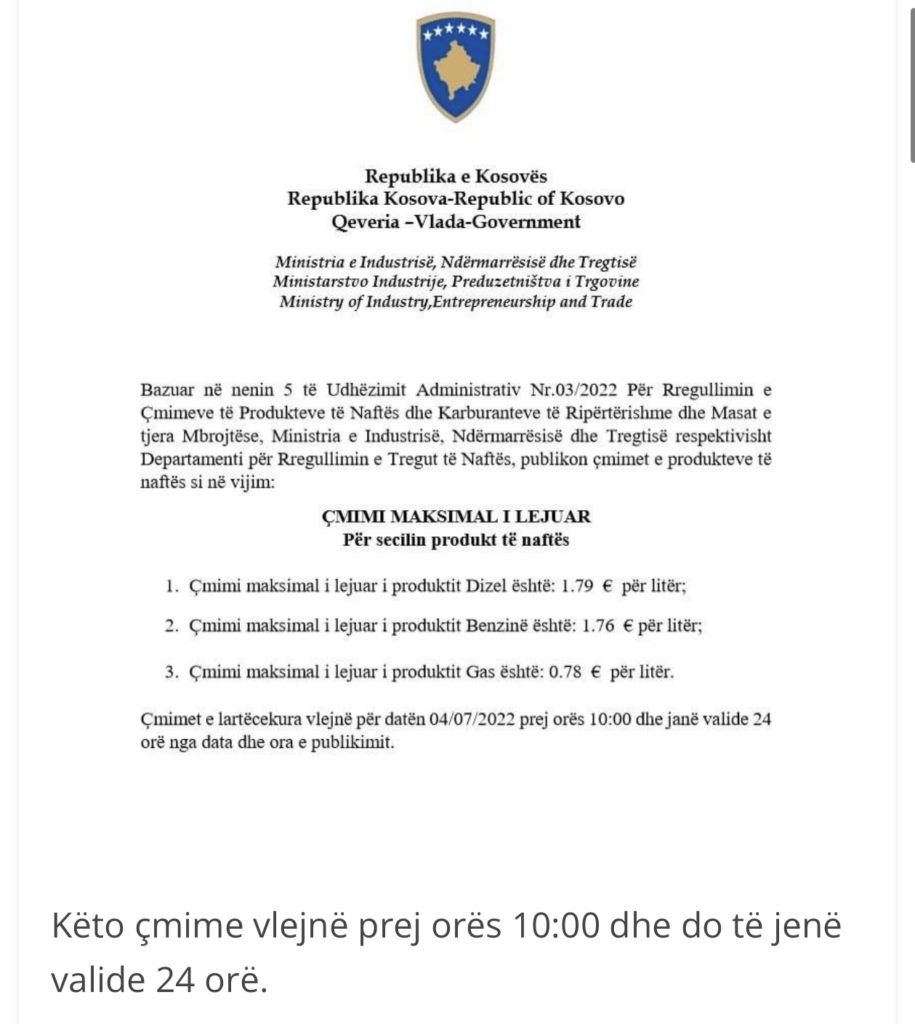 Republika e Kosovës
Republika Kosova-Republic of Kosovo
Qeveria –Vlada-Government

Ministria e Industrisë, Ndërmarrësisë dhe Tregtisë
Ministarstvo Industrije, Preduzetništva i Trgovine
Ministry of Industry,Entrepreneurship and Trade

Bazuar në nenin 5 të Udhëzimit Administrativ Nr.03/2022 Për Rregullimin e Çmimeve të Produkteve të Naftës dhe Karburanteve të Ripërtërishme dhe Masat e tjera Mbrojtëse, Ministria e Industrisë, Ndërmarrësisë dhe Tregtisë respektivisht Departamenti për Rregullimin e Tregut të Naftës, publikon çmimet e produkteve të naftës si në vijim:

ÇMIMI MAKSIMAL I LEJUAR
Për secilin produkt të naftës

1. Çmimi maksimal i lejuar i produktit Dizel është: 1.79 € për litër;

2. Çmimi maksimal i lejuar i produktit Benzinë është: 1.76 € për litër;

3. Çmimi maksimal i lejuar i produktit Gas është: 0.78 € për litër.

Çmimet e lartëcekura vlejnë për datën 04/07/2022 prej orës 10:00 dhe janë valide 24 orë nga data dhe ora e publikimit.

Këto çmime vlejnë prej orës 10:00 dhe do të jenë valide 24 orë.